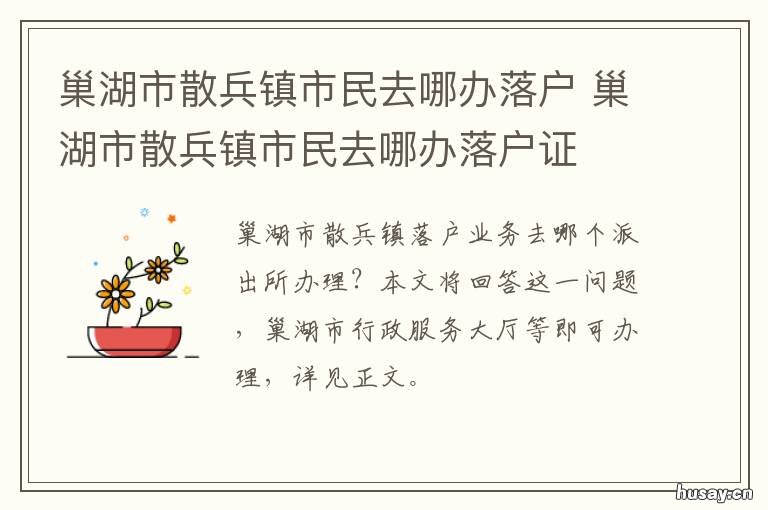 巢湖市散兵镇市民去哪办落户 巢湖市散兵镇市民去哪办落户证

巢湖市散兵镇落户业务去哪个派出所办理？本文将回答这一问题，巢湖市行政服务大厅等即可办理，详见正文。

husay.cn